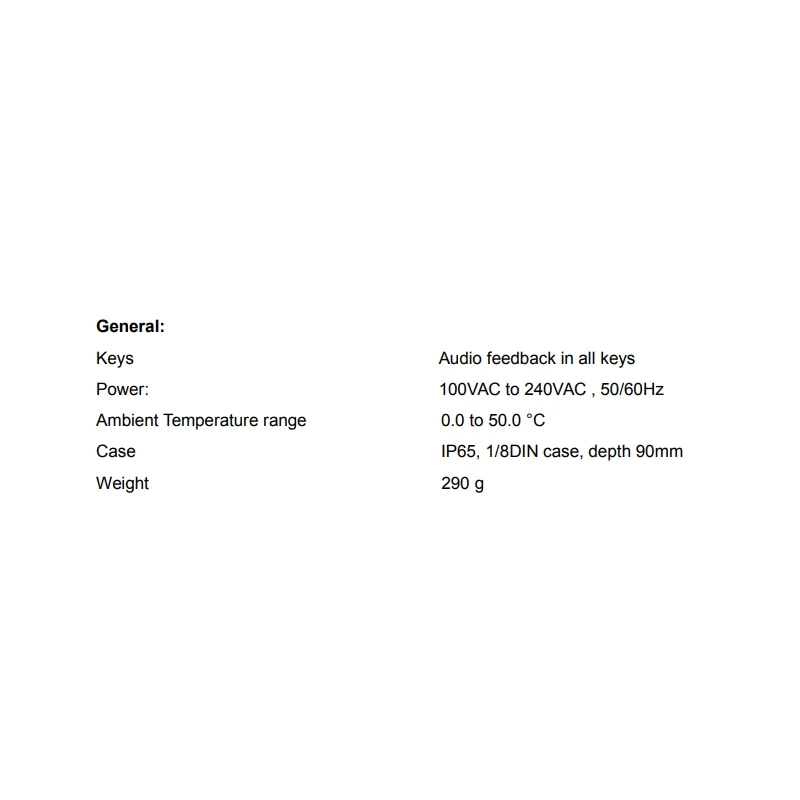 General:

Keys Audio feedback in all keys
Power: 100VAC to 240VAC , 50/60Hz
Ambient Temperature range 0.0 to 50.0 °C
Case IP65, 1/8DIN case, depth 90mm
Weight 290 g